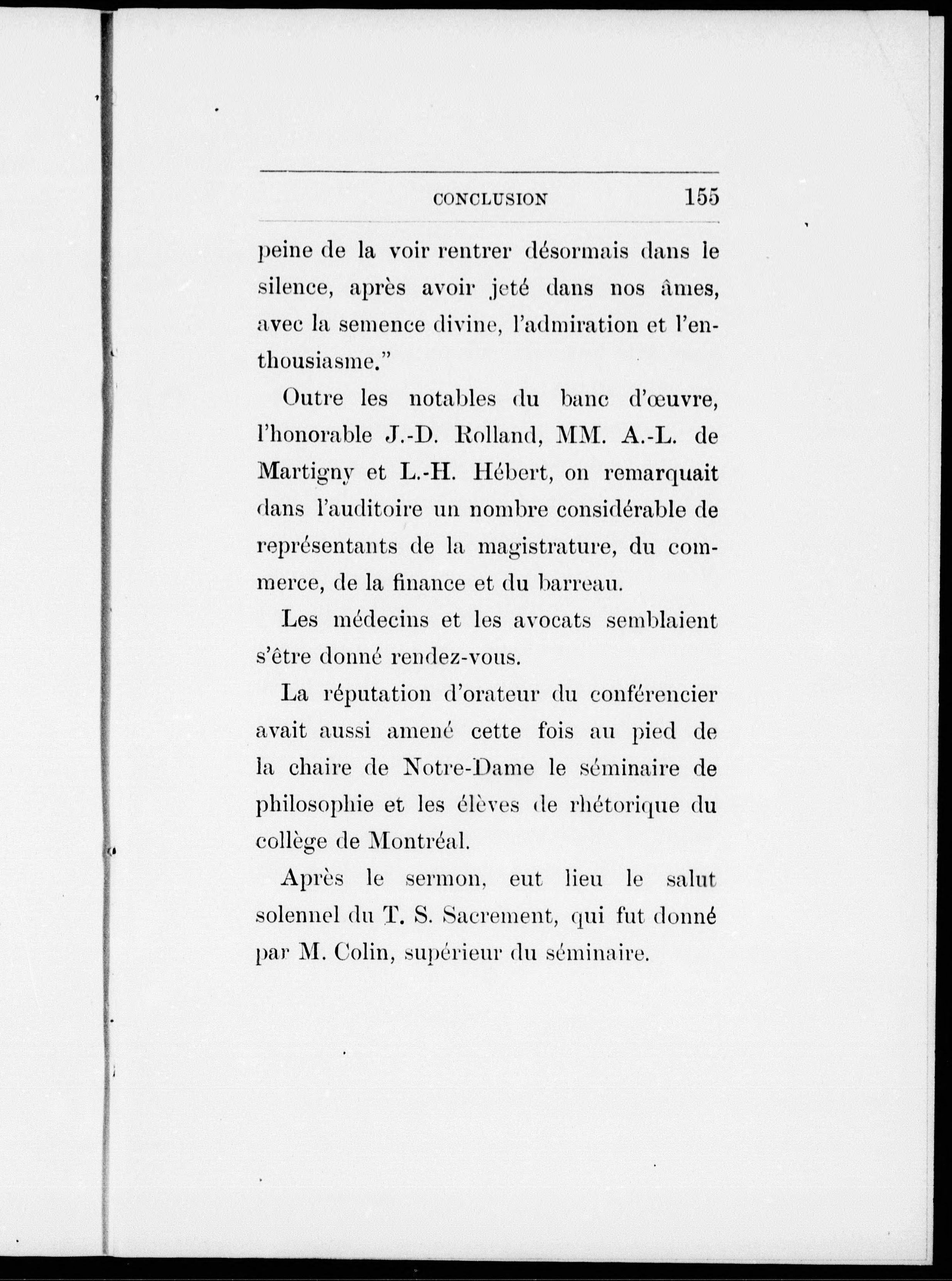 CONCLUSION 155

peine de la voir rentrer désormais dans le silence, après avoir jeté dans nos âmes, avec la semence divine, l'admiration et l'enthousiasme."

Outre les notables du banc d'œuvre, l'honorable J.-D. Rolland, MM. A.-L. de Martigny et L.-H. Hébert, on remarquait dans l'auditoire un nombre considérable de représentants de la magistrature, du commerce, de la finance et du barreau.

Les médecins et les avocats semblaient s'être donné rendez-vous.

La réputation d'orateur du conférencier avait aussi amené cette fois au pied de la chaire de Notre-Dame le séminaire de philosophie et les élèves de rhétorique du collège de Montréal.

Après le sermon, eut lieu le salut solennel du T. S. Sacrement, qui fut donné par M. Colin, supérieur du séminaire.